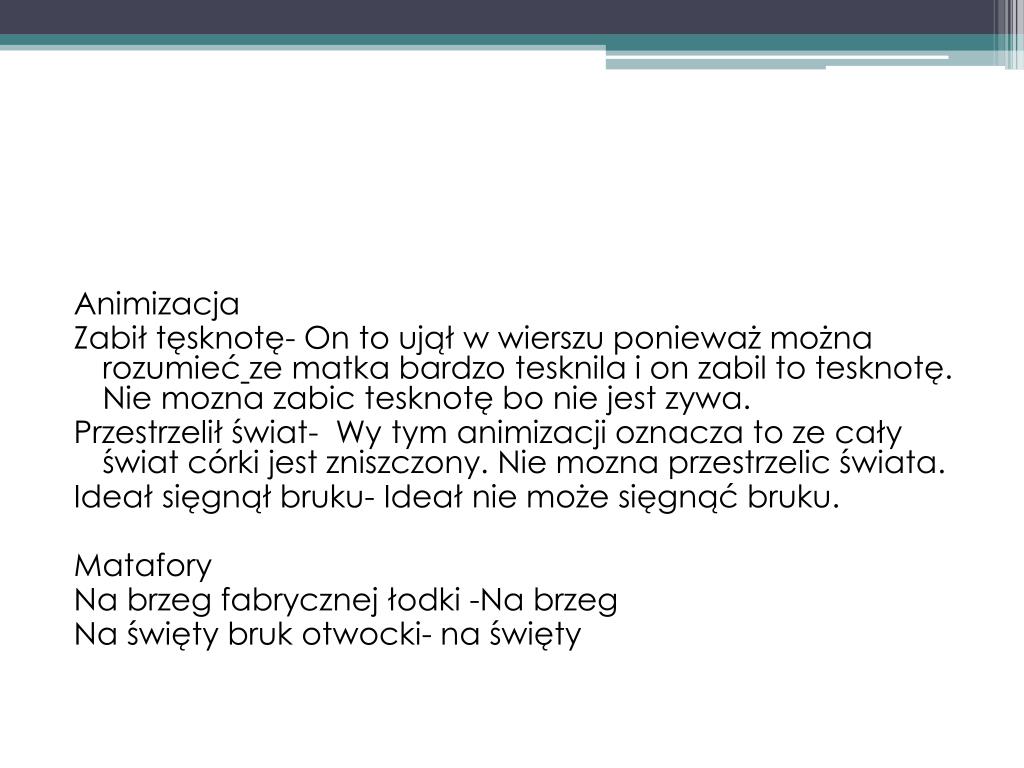 Animizacja
Zabił tęsknotę- On to ujął w wierszu ponieważ można rozumieć ze matka bardzo tesknila i on zabil to tesknotę. Nie mozna zabic tesknotę bo nie jest zywa.
Przestrzelił świat- Wy tym animizacji oznacza to ze cały świat córki jest zniszczony. Nie mozna przestrzelic świata.
Ideał sięgnął bruku- Ideał nie może sięgnąć bruku.

Matafory
Na brzeg fabrycznej łodki -Na brzeg
Na święty bruk otwocki- na święty